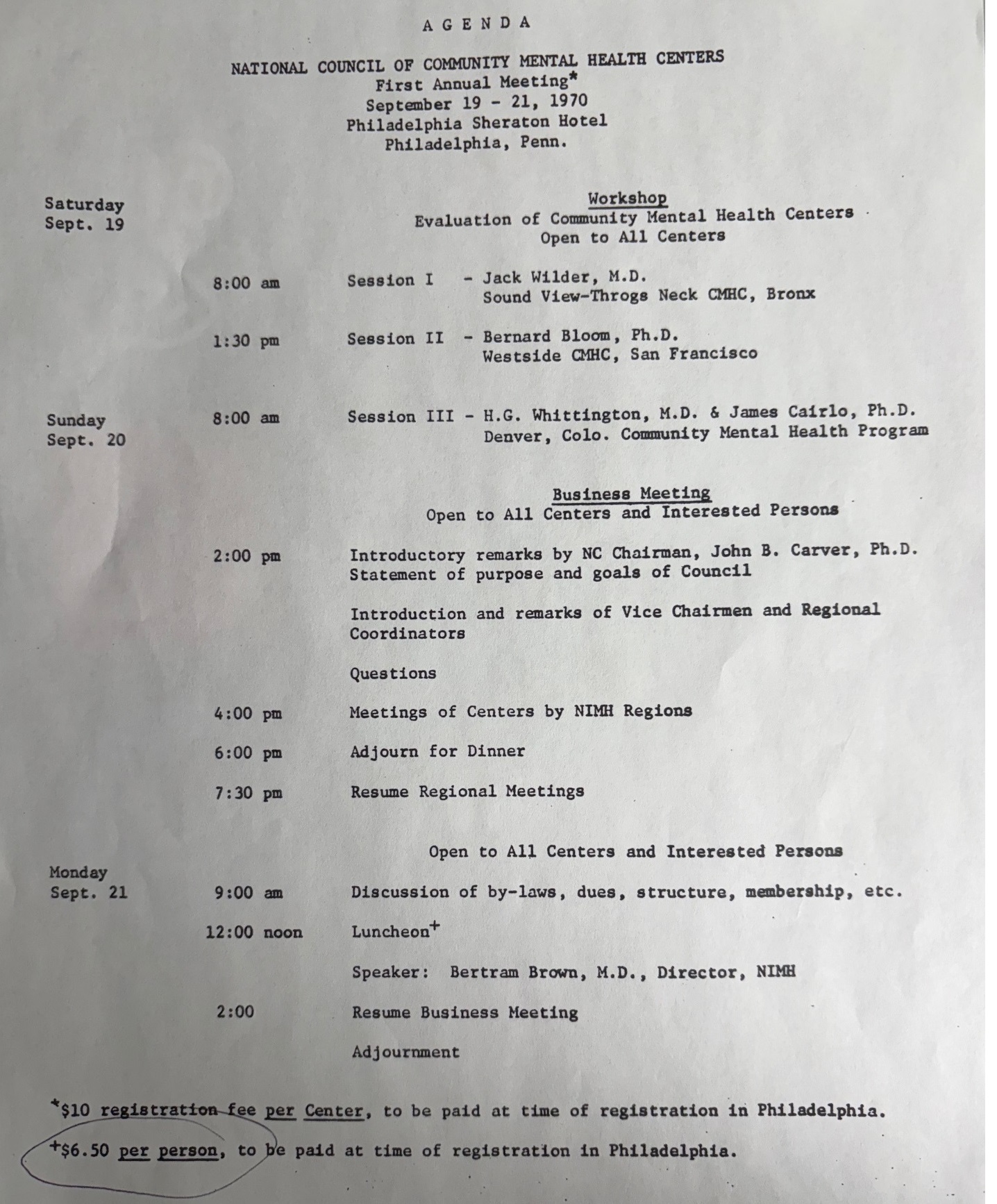 A G E N D A

NATIONAL COUNCIL OF COMMUNITY MENTAL HEALTH CENTERS
First Annual Meeting*
September 19 - 21, 1970
Philadelphia Sheraton Hotel
Philadelphia, Penn.

Saturday
Sept. 19

Workshop
Evaluation of Community Mental Health Centers
Open to All Centers

8:00 am Session I - Jack Wilder, M.D.
Sound View-Throgs Neck CMHC, Bronx

1:30 pm Session II - Bernard Bloom, Ph.D.
Westside CMHC, San Francisco

Sunday
Sept. 20

8:00 am Session III - H.G. Whittington, M.D. & James Cairlo, Ph.D.
Denver, Colo. Community Mental Health Program

Business Meeting
Open to All Centers and Interested Persons

2:00 pm Introductory remarks by NC Chairman, John B. Carver, Ph.D.
Statement of purpose and goals of Council

Introduction and remarks of Vice Chairmen and Regional Coordinators

Questions

4:00 pm Meetings of Centers by NIMH Regions

6:00 pm Adjourn for Dinner

7:30 pm Resume Regional Meetings

Open to All Centers and Interested Persons

Monday
Sept. 21

9:00 am Discussion of by-laws, dues, structure, membership, etc.

12:00 noon Luncheon+

Speaker: Bertram Brown, M.D., Director, NIMH

2:00 Resume Business Meeting

Adjournment

*$10 registration fee per Center, to be paid at time of registration in Philadelphia.

+$6.50 per person, to be paid at time of registration in Philadelphia.